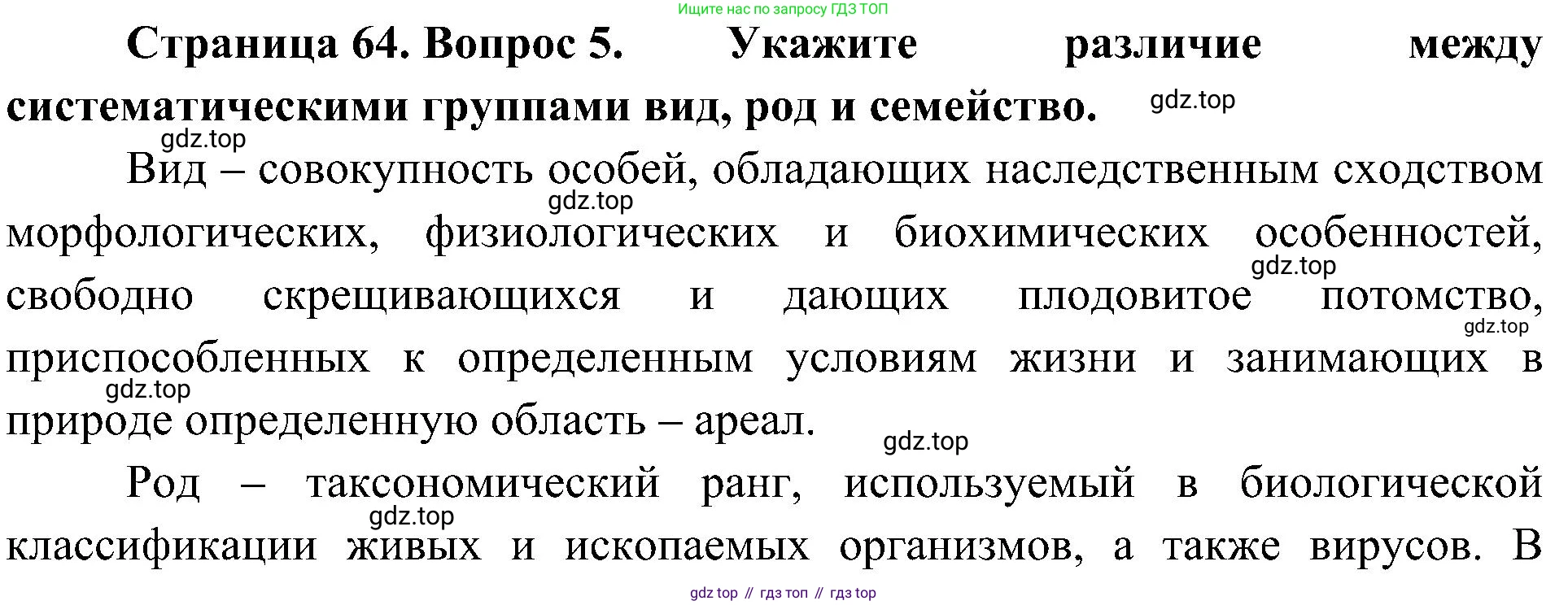 Ищите нас по запросу ГДЗ ТОП

**Страница 64. Вопрос 5. Укажите различие между систематическими группами вид, род и семейство.** gdz.top

gdz.top

Вид – совокупность особей, обладающих наследственным сходством gdz.top морфологических, физиологических и биохимических особенностей, gdz.top свободно скрещивающихся и дающих плодовитое потомство, gdz.top приспособленных к определенным условиям жизни и занимающих в gdz.top природе определенную область – ареал.

gdz.top

Род – таксономический ранг, используемый в биологической gdz.top классификации живых и ископаемых организмов, а также вирусов. В

gdz top // гдз топ // гдз top